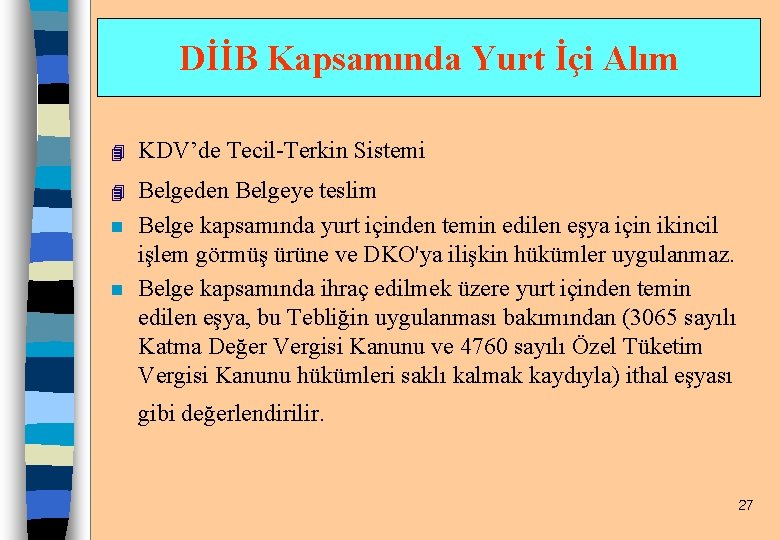 DİİB Kapsamında Yurt İçi Alım

KDV’de Tecil-Terkin Sistemi

Belgeden Belgeye teslim

Belge kapsamında yurt içinden temin edilen eşya için ikincil işlem görmüş ürüne ve DKO'ya ilişkin hükümler uygulanmaz.

Belge kapsamında ihraç edilmek üzere yurt içinden temin edilen eşya, bu Tebliğin uygulanması bakımından (3065 sayılı Katma Değer Vergisi Kanunu ve 4760 sayılı Özel Tüketim Vergisi Kanunu hükümleri saklı kalmak kaydıyla) ithal eşyası gibi değerlendirilir.

27